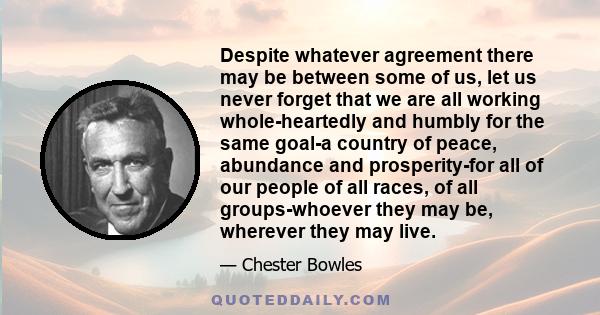 Despite whatever agreement there may be between some of us, let us never forget that we are all working whole-heartedly and humbly for the same goal-a country of peace, abundance and prosperity-for all of our people of all races, of all groups-whoever they may be, wherever they may live.

— Chester Bowles

QUOTEDDAILY.COM